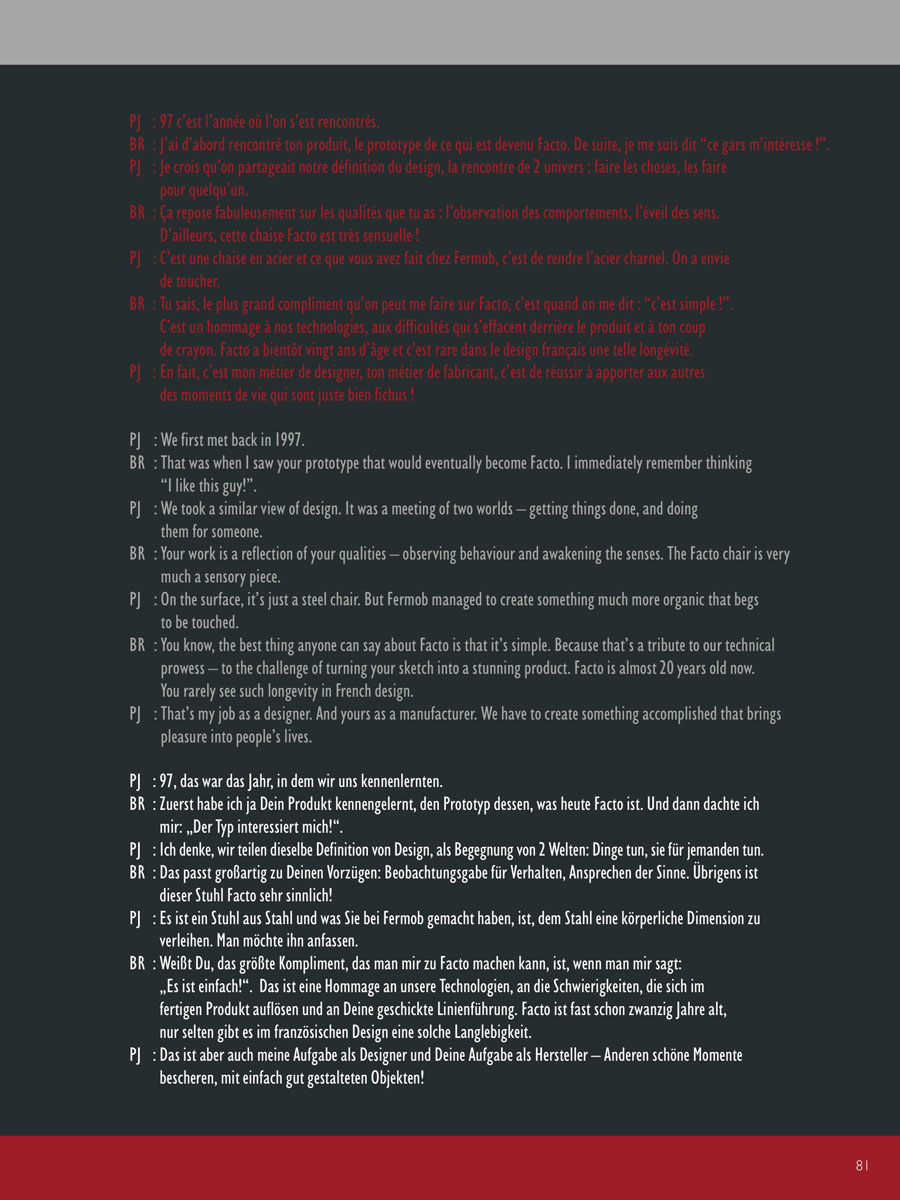 PJ : 97 c'est l'année où l'on s'est rencontrés.
BR : J'ai d'abord rencontré ton produit, le prototype de ce qui est devenu Facto. De suite, je me suis dit "ce gars m'intéresse !".
PJ : Je crois qu'on partageait notre définition du design, la rencontre de 2 univers : faire les choses, les faire pour quelqu'un.
BR : Ça repose fabuleusement sur les qualités que tu as : l'observation des comportements, l'éveil des sens. D'ailleurs, cette chaise Facto est très sensuelle !
PJ : C'est une chaise en acier et ce que vous avez fait chez Fermob, c'est de rendre l'acier charnel. On a envie de toucher.
BR : Tu sais, le plus grand compliment qu'on peut me faire sur Facto, c'est quand on me dit : "c'est simple !". C'est un hommage à nos technologies, aux difficultés qui s'effacent derrière le produit et à ton coup de crayon. Facto a bientôt vingt ans d'âge et c'est rare dans le design français une telle longévité.
PJ : En fait, c'est mon métier de designer, ton métier de fabricant, c'est de réussir à apporter aux autres des moments de vie qui sont juste bien fichus !

PJ : We first met back in 1997.
BR : That was when I saw your prototype that would eventually become Facto. I immediately remember thinking "I like this guy!".
PJ : We took a similar view of design. It was a meeting of two worlds – getting things done, and doing them for someone.
BR : Your work is a reflection of your qualities – observing behaviour and awakening the senses. The Facto chair is very much a sensory piece.
PJ : On the surface, it's just a steel chair. But Fermob managed to create something much more organic that begs to be touched.
BR : You know, the best thing anyone can say about Facto is that it's simple. Because that's a tribute to our technical prowess – to the challenge of turning your sketch into a stunning product. Facto is almost 20 years old now. You rarely see such longevity in French design.
PJ : That's my job as a designer. And yours as a manufacturer. We have to create something accomplished that brings pleasure into people's lives.

PJ : 97, das war das Jahr, in dem wir uns kennenlernten.
BR : Zuerst habe ich ja Dein Produkt kennengelernt, den Prototyp dessen, was heute Facto ist. Und dann dachte ich mir: „Der Typ interessiert mich!".
PJ : Ich denke, wir teilen dieselbe Definition von Design, als Begegnung von 2 Welten: Dinge tun, sie für jemanden tun.
BR : Das passt großartig zu Deinen Vorzügen: Beobachtungsgabe für Verhalten, Ansprechen der Sinne. Übrigens ist dieser Stuhl Facto sehr sinnlich!
PJ : Es ist ein Stuhl aus Stahl und was Sie bei Fermob gemacht haben, ist, dem Stahl eine körperliche Dimension zu verleihen. Man möchte ihn anfassen.
BR : Weißt Du, das größte Kompliment, das man mir zu Facto machen kann, ist, wenn man mir sagt: „Es ist einfach!". Das ist eine Hommage an unsere Technologien, an die Schwierigkeiten, die sich im fertigen Produkt auflösen und an Deine geschickte Linienführung. Facto ist fast schon zwanzig Jahre alt, nur selten gibt es im französischen Design eine solche Langlebigkeit.
PJ : Das ist aber auch meine Aufgabe als Designer und Deine Aufgabe als Hersteller – Anderen schöne Momente bescheren, mit einfach gut gestalteten Objekten!

81